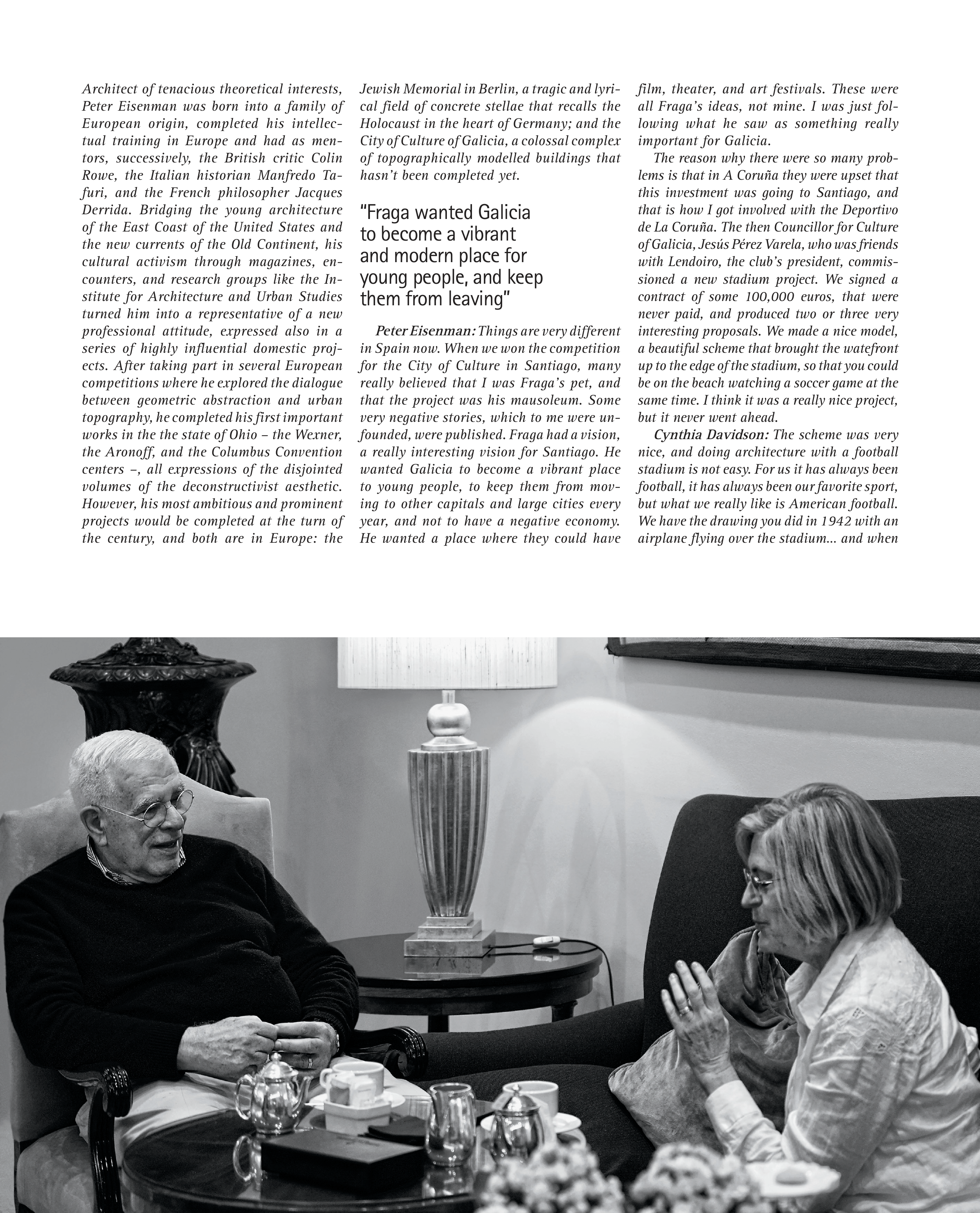 Architect of tenacious theoretical interests, Peter Eisenman was born into a family of European origin, completed his intellectual training in Europe and had as mentors, successively, the British critic Colin Rowe, the Italian historian Manfredo Tafuri, and the French philosopher Jacques Derrida. Bridging the young architecture of the East Coast of the United States and the new currents of the Old Continent, his cultural activism through magazines, encounters, and research groups like the Institute for Architecture and Urban Studies turned him into a representative of a new professional attitude, expressed also in a series of highly influential domestic projects. After taking part in several European competitions where he explored the dialogue between geometric abstraction and urban topography, he completed his first important works in the the state of Ohio – the Wexner, the Aronoff, and the Columbus Convention centers –, all expressions of the disjointed volumes of the deconstructivist aesthetic. However, his most ambitious and prominent projects would be completed at the turn of the century, and both are in Europe: the Jewish Memorial in Berlin, a tragic and lyrical field of concrete stellae that recalls the Holocaust in the heart of Germany; and the City of Culture of Galicia, a colossal complex of topographically modelled buildings that hasn't been completed yet.

"Fraga wanted Galicia to become a vibrant and modern place for young people, and keep them from leaving"

Peter Eisenman: Things are very different in Spain now. When we won the competition for the City of Culture in Santiago, many really believed that I was Fraga's pet, and that the project was his mausoleum. Some very negative stories, which to me were unfounded, were published. Fraga had a vision, a really interesting vision for Santiago. He wanted Galicia to become a vibrant place to young people, to keep them from moving to other capitals and large cities every year, and not to have a negative economy. He wanted a place where they could have film, theater, and art festivals. These were all Fraga's ideas, not mine. I was just following what he saw as something really important for Galicia.

The reason why there were so many problems is that in A Coruña they were upset that this investment was going to Santiago, and that is how I got involved with the Deportivo de La Coruña. The then Councillor for Culture of Galicia, Jesús Pérez Varela, who was friends with Lendoiro, the club's president, commissioned a new stadium project. We signed a contract of some 100,000 euros, that were never paid, and produced two or three very interesting proposals. We made a nice model, a beautiful scheme that brought the watefront up to the edge of the stadium, so that you could be on the beach watching a soccer game at the same time. I think it was a really nice project, but it never went ahead.

Cynthia Davidson: The scheme was very nice, and doing architecture with a football stadium is not easy. For us it has always been football, it has always been our favorite sport, but what we really like is American football. We have the drawing you did in 1942 with an airplane flying over the stadium... and when